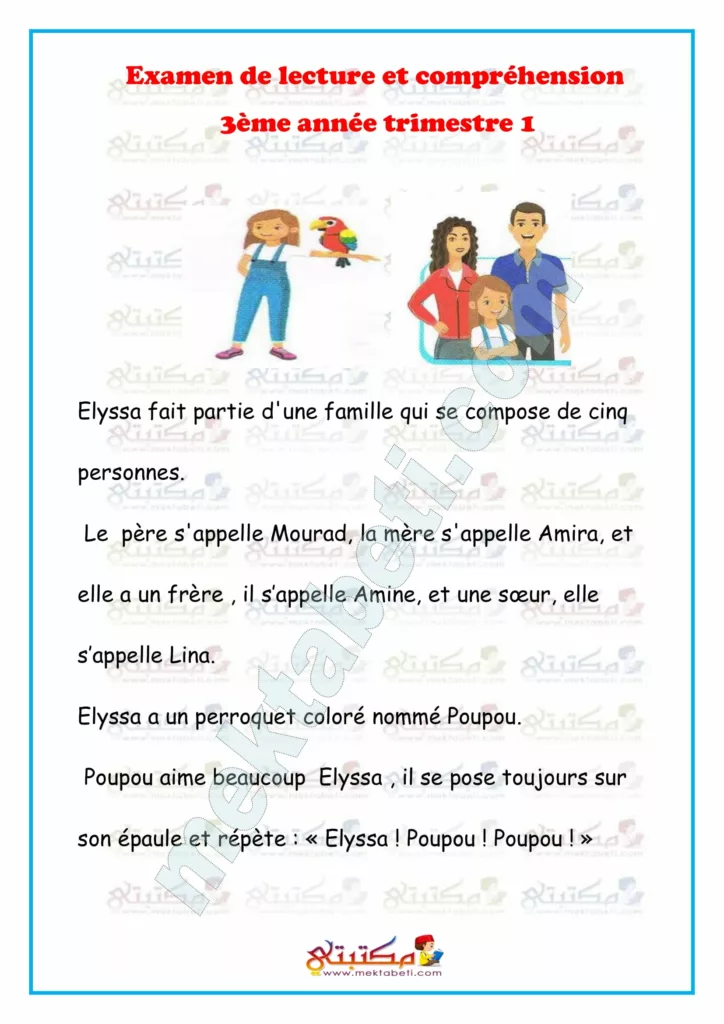 Examen de lecture et compréhension

3ème année trimestre 1

Elyssa fait partie d'une famille qui se compose de cinq personnes.

Le père s'appelle Mourad, la mère s'appelle Amira, et elle a un frère , il s'appelle Amine, et une sœur, elle s'appelle Lina.

Elyssa a un perroquet coloré nommé Poupou.

Poupou aime beaucoup Elyssa , il se pose toujours sur son épaule et répète : « Elyssa ! Poupou ! Poupou ! »

مكتبتي
www.mektabeti.com

mektabeti.com